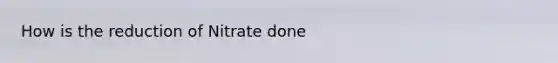 How is the reduction of Nitrate done